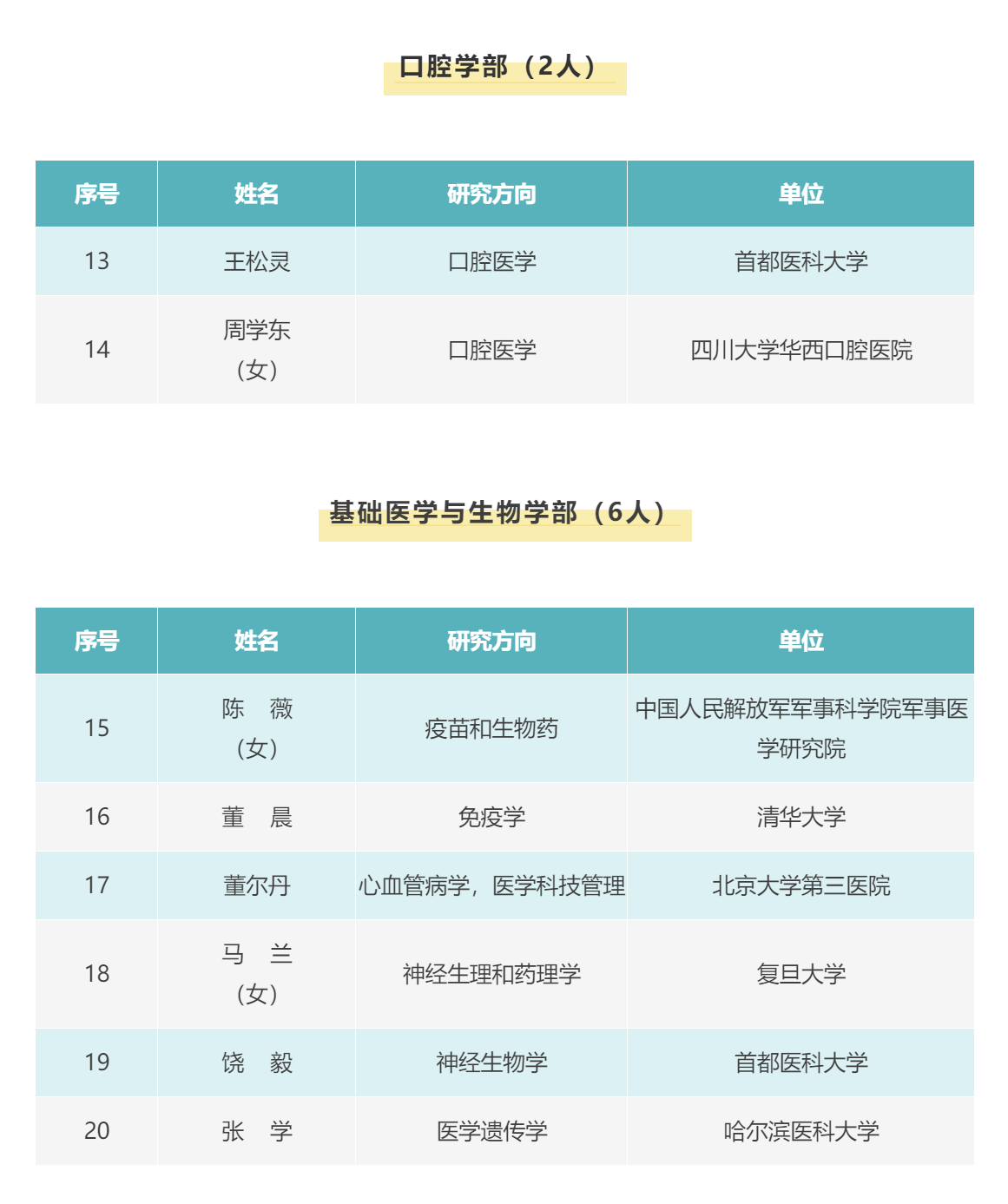 口腔学部（2人）

| 序号 | 姓名 | 研究方向 | 单位 |
|---|---|---|---|
| 13 | 王松灵 | 口腔医学 | 首都医科大学 |
| 14 | 周学东（女） | 口腔医学 | 四川大学华西口腔医院 |

基础医学与生物学部（6人）

| 序号 | 姓名 | 研究方向 | 单位 |
|---|---|---|---|
| 15 | 陈　薇（女） | 疫苗和生物药 | 中国人民解放军军事科学院军事医学研究院 |
| 16 | 董　晨 | 免疫学 | 清华大学 |
| 17 | 董尔丹 | 心血管病学，医学科技管理 | 北京大学第三医院 |
| 18 | 马　兰（女） | 神经生理和药理学 | 复旦大学 |
| 19 | 饶　毅 | 神经生物学 | 首都医科大学 |
| 20 | 张　学 | 医学遗传学 | 哈尔滨医科大学 |